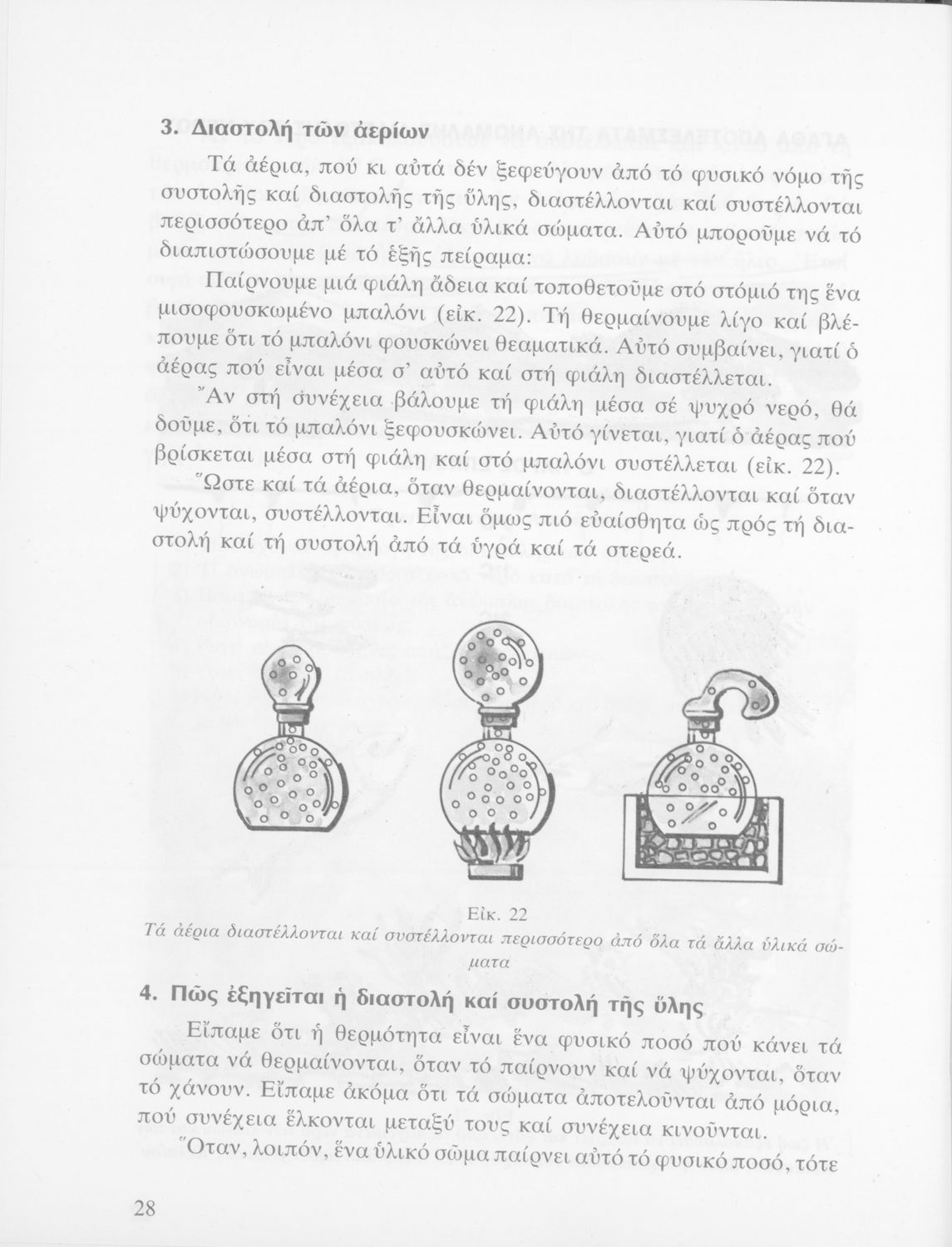 3. Διαστολή τῶν ἀερίων

Τά ἀέρια, πού κι αὐτά δέν ξεφεύγουν ἀπό τό φυσικό νόμο τῆς συστολῆς καί διαστολῆς τῆς ὕλης, διαστέλλονται καί συστέλλονται περισσότερο ἀπ' ὅλα τ' ἄλλα ὑλικά σώματα. Αὐτό μποροῦμε νά τό διαπιστώσουμε μέ τό ἑξῆς πείραμα:

Παίρνουμε μιά φιάλη ἄδεια καί τοποθετοῦμε στό στόμιό της ἕνα μισοφουσκωμένο μπαλόνι (εἰκ. 22). Τή θερμαίνουμε λίγο καί βλέπουμε ὅτι τό μπαλόνι φουσκώνει θεαματικά. Αὐτό συμβαίνει, γιατί ὁ ἀέρας πού εἶναι μέσα σ' αὐτό καί στή φιάλη διαστέλλεται.

Ἄν στή συνέχεια βάλουμε τή φιάλη μέσα σέ ψυχρό νερό, θά δοῦμε, ὅτι τό μπαλόνι ξεφουσκώνει. Αὐτό γίνεται, γιατί ὁ ἀέρας πού βρίσκεται μέσα στή φιάλη καί στό μπαλόνι συστέλλεται (εἰκ. 22).

Ὥστε καί τά ἀέρια, ὅταν θερμαίνονται, διαστέλλονται καί ὅταν ψύχονται, συστέλλονται. Εἶναι ὅμως πιό εὐαίσθητα ὡς πρός τή διαστολή καί τή συστολή ἀπό τά ὑγρά καί τά στερεά.

Εἰκ. 22
Τά ἀέρια διαστέλλονται καί συστέλλονται περισσότερο ἀπό ὅλα τά ἄλλα ὑλικά σώματα

4. Πῶς ἐξηγεῖται ἡ διαστολή καί συστολή τῆς ὕλης

Εἴπαμε ὅτι ἡ θερμότητα εἶναι ἕνα φυσικό ποσό πού κάνει τά σώματα νά θερμαίνονται, ὅταν τό παίρνουν καί νά ψύχονται, ὅταν τό χάνουν. Εἴπαμε ἀκόμα ὅτι τά σώματα ἀποτελοῦνται ἀπό μόρια, πού συνέχεια ἕλκονται μεταξύ τους καί συνέχεια κινοῦνται.

Ὅταν, λοιπόν, ἕνα ὑλικό σῶμα παίρνει αὐτό τό φυσικό ποσό, τότε

28